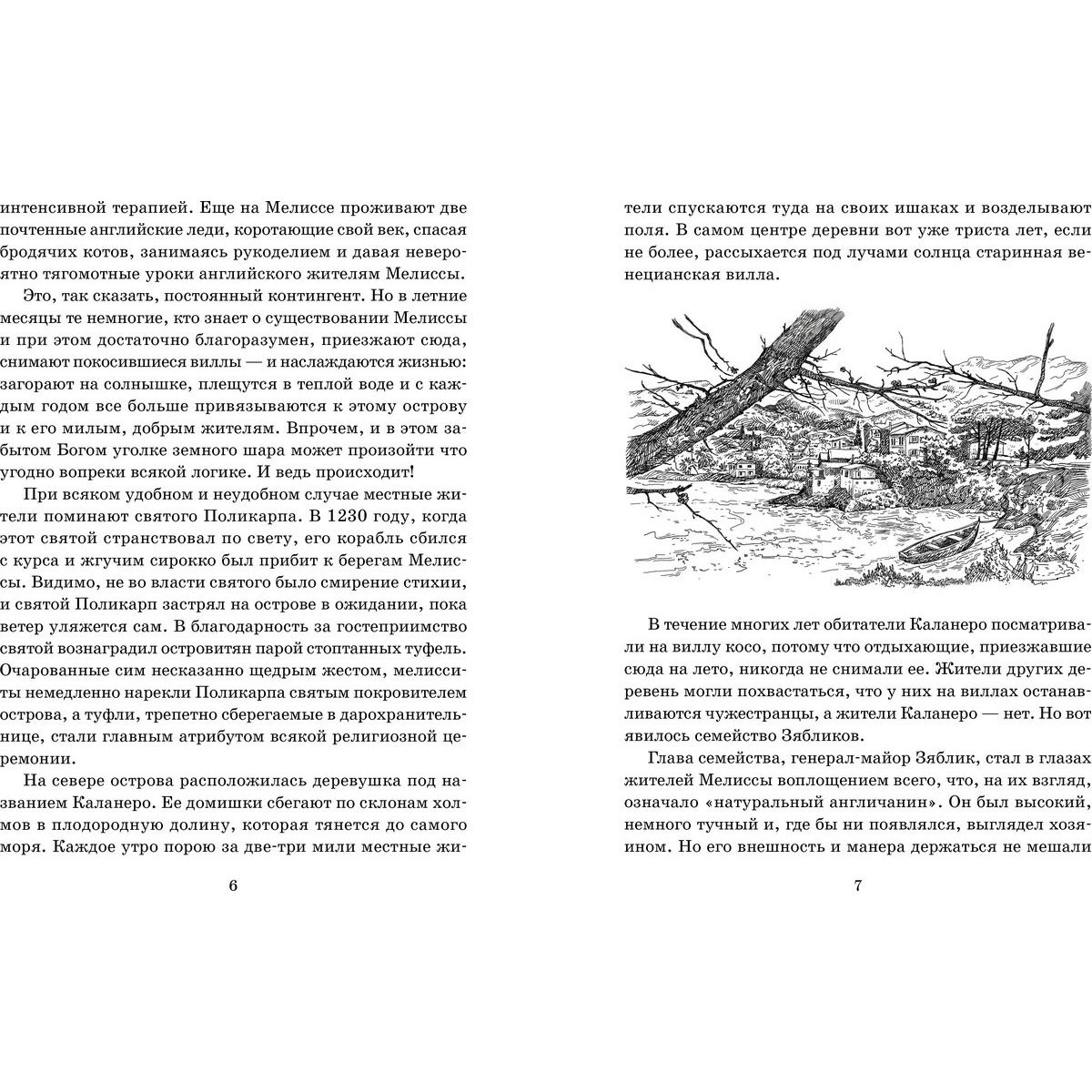 интенсивной терапией. Еще на Мелиссе проживают две почтенные английские леди, коротающие свой век, спасая бродячих котов, занимаясь рукоделием и давая невероятно тягомотные уроки английского жителям Мелиссы.

Это, так сказать, постоянный контингент. Но в летние месяцы те немногие, кто знает о существовании Мелиссы и при этом достаточно благоразумен, приезжают сюда, снимают покосившиеся виллы — и наслаждаются жизнью: загорают на солнышке, плещутся в теплой воде и с каждым годом все больше привязываются к этому острову и к его милым, добрым жителям. Впрочем, и в этом забытом Богом уголке земного шара может произойти что угодно вопреки всякой логике. И ведь происходит!

При всяком удобном и неудобном случае местные жители поминают святого Поликарпа. В 1230 году, когда этот святой странствовал по свету, его корабль сбился с курса и жгучим сирокко был прибит к берегам Мелиссы. Видимо, не во власти святого было смирение стихии, и святой Поликарп застрял на острове в ожидании, пока ветер уляжется сам. В благодарность за гостеприимство святой вознаградил островитян парой стоптанных туфель. Очарованные сим несказанно щедрым жестом, мелисситы немедленно нарекли Поликарпа святым покровителем острова, а туфли, трепетно сберегаемые в дарохранительнице, стали главным атрибутом всякой религиозной церемонии.

На севере острова расположилась деревушка под названием Каланеро. Ее домишки сбегают по склонам холмов в плодородную долину, которая тянется до самого моря. Каждое утро порою за две-три мили местные жи-

6

тели спускаются туда на своих ишаках и возделывают поля. В самом центре деревни вот уже триста лет, если не более, рассыхается под лучами солнца старинная венецианская вилла.

В течение многих лет обитатели Каланеро посматривали на виллу косо, потому что отдыхающие, приезжавшие сюда на лето, никогда не снимали ее. Жители других деревень могли похвастаться, что у них на виллах останавливаются чужестранцы, а жители Каланеро — нет. Но вот явилось семейство Зябликов.

Глава семейства, генерал-майор Зяблик, стал в глазах жителей Мелиссы воплощением всего, что, на их взгляд, означало «натуральный англичанин». Он был высокий, немного тучный и, где бы ни появлялся, выглядел хозяином. Но его внешность и манера держаться не мешали

7